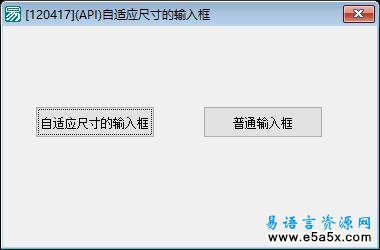 [120417](API)自适应尺寸的输入框

自适应尺寸的输入框

普通输入框

易语言资源网
www.e5a5x.com